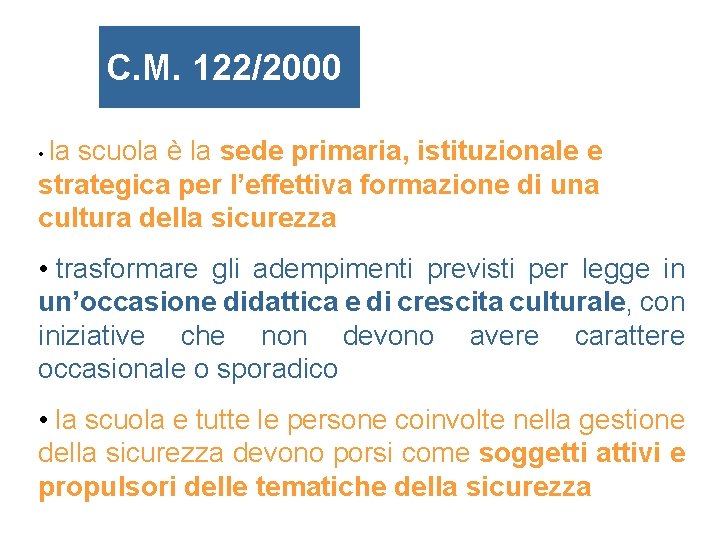 C.M. 122/2000

• la scuola è la sede primaria, istituzionale e strategica per l’effettiva formazione di una cultura della sicurezza

• trasformare gli adempimenti previsti per legge in un’occasione didattica e di crescita culturale, con iniziative che non devono avere carattere occasionale o sporadico

• la scuola e tutte le persone coinvolte nella gestione della sicurezza devono porsi come soggetti attivi e propulsori delle tematiche della sicurezza